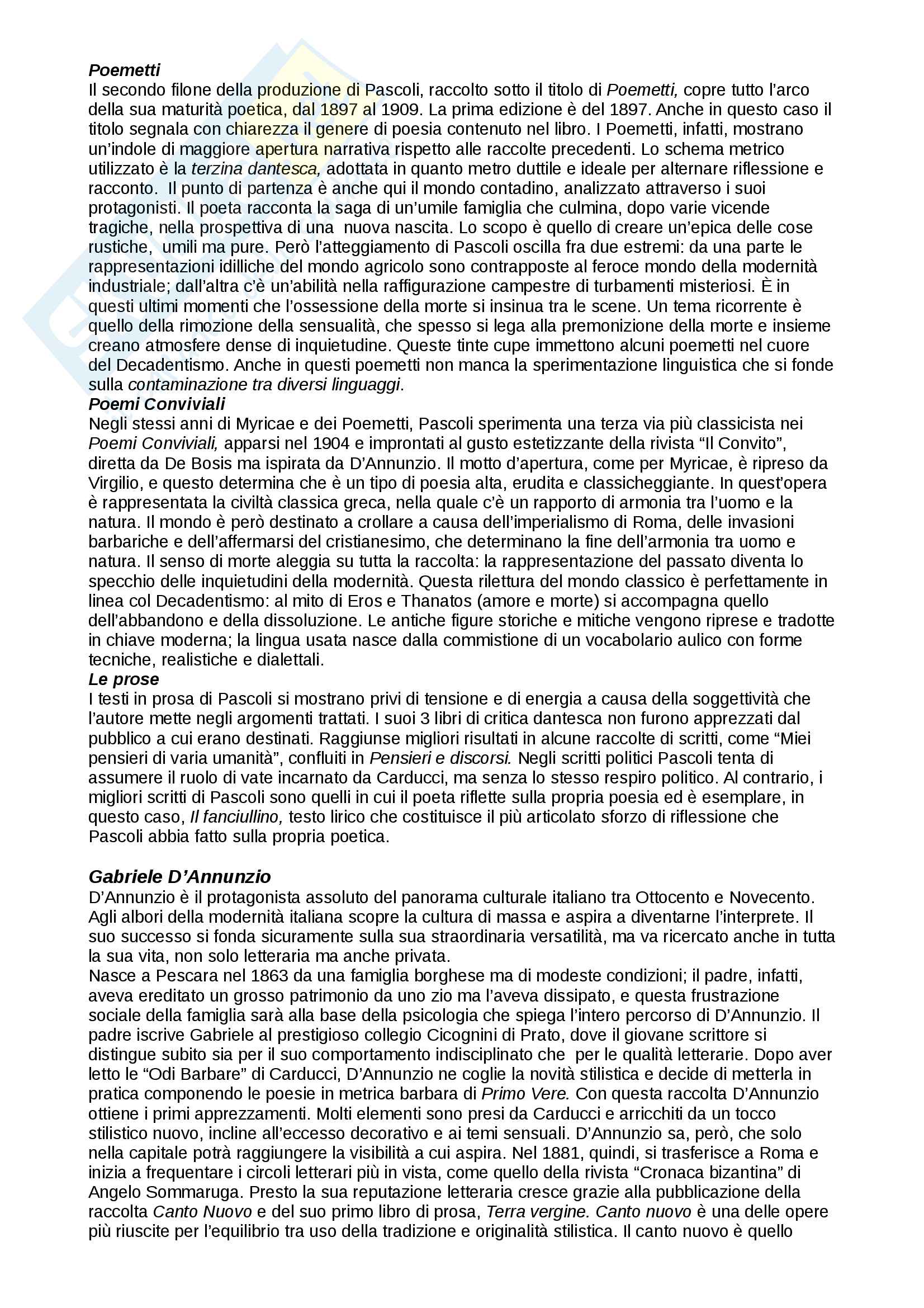 Poemetti
Il secondo filone della produzione di Pascoli, raccolto sotto il titolo di Poemetti, copre tutto l'arco della sua maturità poetica, dal 1897 al 1909. La prima edizione è del 1897. Anche in questo caso il titolo segnala con chiarezza il genere di poesia contenuto nel libro. I Poemetti, infatti, mostrano un'indole di maggiore apertura narrativa rispetto alle raccolte precedenti. Lo schema metrico utilizzato è la terzina dantesca, adottata in quanto metro duttile e ideale per alternare riflessione e racconto. Il punto di partenza è anche qui il mondo contadino, analizzato attraverso i suoi protagonisti. Il poeta racconta la saga di un'umile famiglia che culmina, dopo varie vicende tragiche, nella prospettiva di una nuova nascita. Lo scopo è quello di creare un'epica delle cose rustiche, umili ma pure. Però l'atteggiamento di Pascoli oscilla fra due estremi: da una parte le rappresentazioni idilliche del mondo agricolo sono contrapposte al feroce mondo della modernità industriale; dall'altra c'è un'abilità nella raffigurazione campestre di turbamenti misteriosi. È in questi ultimi momenti che l'ossessione della morte si insinua tra le scene. Un tema ricorrente è quello della rimozione della sensualità, che spesso si lega alla premonizione della morte e insieme creano atmosfere dense di inquietudine. Queste tinte cupe immettono alcuni poemetti nel cuore del Decadentismo. Anche in questi poemetti non manca la sperimentazione linguistica che si fonde sulla contaminazione tra diversi linguaggi.
Poemi Conviviali
Negli stessi anni di Myricae e dei Poemetti, Pascoli sperimenta una terza via più classicista nei Poemi Conviviali, apparsi nel 1904 e improntati al gusto estetizzante della rivista "Il Convito", diretta da De Bosis ma ispirata da D'Annunzio. Il motto d'apertura, come per Myricae, è ripreso da Virgilio, e questo determina che è un tipo di poesia alta, erudita e classicheggiante. In quest'opera è rappresentata la civiltà classica greca, nella quale c'è un rapporto di armonia tra l'uomo e la natura. Il mondo è però destinato a crollare a causa dell'imperialismo di Roma, delle invasioni barbariche e dell'affermarsi del cristianesimo, che determinano la fine dell'armonia tra uomo e natura. Il senso di morte aleggia su tutta la raccolta: la rappresentazione del passato diventa lo specchio delle inquietudini della modernità. Questa rilettura del mondo classico è perfettamente in linea col Decadentismo: al mito di Eros e Thanatos (amore e morte) si accompagna quello dell'abbandono e della dissoluzione. Le antiche figure storiche e mitiche vengono riprese e tradotte in chiave moderna; la lingua usata nasce dalla commistione di un vocabolario aulico con forme tecniche, realistiche e dialettali.
Le prose
I testi in prosa di Pascoli si mostrano privi di tensione e di energia a causa della soggettività che l'autore mette negli argomenti trattati. I suoi 3 libri di critica dantesca non furono apprezzati dal pubblico a cui erano destinati. Raggiunse migliori risultati in alcune raccolte di scritti, come "Miei pensieri di varia umanità", confluiti in Pensieri e discorsi. Negli scritti politici Pascoli tenta di assumere il ruolo di vate incarnato da Carducci, ma senza lo stesso respiro politico. Al contrario, i migliori scritti di Pascoli sono quelli in cui il poeta riflette sulla propria poesia ed è esemplare, in questo caso, Il fanciullino, testo lirico che costituisce il più articolato sforzo di riflessione che Pascoli abbia fatto sulla propria poetica.

Gabriele D'Annunzio
D'Annunzio è il protagonista assoluto del panorama culturale italiano tra Ottocento e Novecento. Agli albori della modernità italiana scopre la cultura di massa e aspira a diventarne l'interprete. Il suo successo si fonda sicuramente sulla sua straordinaria versatilità, ma va ricercato anche in tutta la sua vita, non solo letteraria ma anche privata.
Nasce a Pescara nel 1863 da una famiglia borghese ma di modeste condizioni; il padre, infatti, aveva ereditato un grosso patrimonio da uno zio ma l'aveva dissipato, e questa frustrazione sociale della famiglia sarà alla base della psicologia che spiega l'intero percorso di D'Annunzio. Il padre iscrive Gabriele al prestigioso collegio Cicognini di Prato, dove il giovane scrittore si distingue subito sia per il suo comportamento indisciplinato che per le qualità letterarie. Dopo aver letto le "Odi Barbare" di Carducci, D'Annunzio ne coglie la novità stilistica e decide di metterla in pratica componendo le poesie in metrica barbara di Primo Vere. Con questa raccolta D'Annunzio ottiene i primi apprezzamenti. Molti elementi sono presi da Carducci e arricchiti da un tocco stilistico nuovo, incline all'eccesso decorativo e ai temi sensuali. D'Annunzio sa, però, che solo nella capitale potrà raggiungere la visibilità a cui aspira. Nel 1881, quindi, si trasferisce a Roma e inizia a frequentare i circoli letterari più in vista, come quello della rivista "Cronaca bizantina" di Angelo Sommaruga. Presto la sua reputazione letteraria cresce grazie alla pubblicazione della raccolta Canto Nuovo e del suo primo libro di prosa, Terra vergine. Canto nuovo è una delle opere più riuscite per l'equilibrio tra uso della tradizione e originalità stilistica. Il canto nuovo è quello